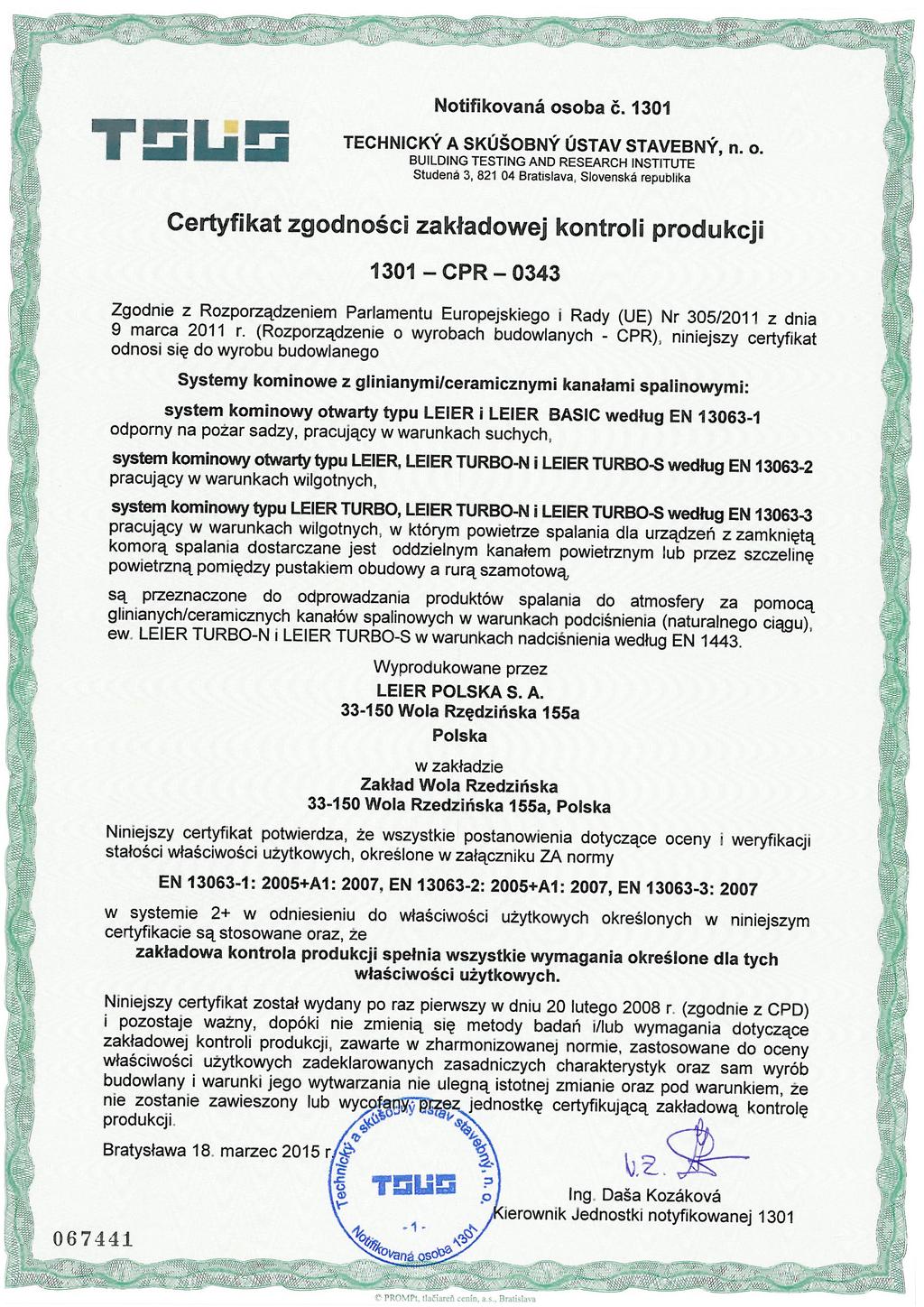 TSUS

Notifikovaná osoba č. 1301

TECHNICKÝ A SKÚŠOBNÝ ÚSTAV STAVEBNÝ, n. o.
BUILDING TESTING AND RESEARCH INSTITUTE
Studená 3, 821 04 Bratislava, Slovenská republika

Certyfikat zgodności zakładowej kontroli produkcji

1301 – CPR – 0343

Zgodnie z Rozporządzeniem Parlamentu Europejskiego i Rady (UE) Nr 305/2011 z dnia 9 marca 2011 r. (Rozporządzenie o wyrobach budowlanych - CPR), niniejszy certyfikat odnosi się do wyrobu budowlanego

Systemy kominowe z glinianymi/ceramicznymi kanałami spalinowymi:

system kominowy otwarty typu LEIER i LEIER BASIC według EN 13063-1 odporny na pożar sadzy, pracujący w warunkach suchych,

system kominowy otwarty typu LEIER, LEIER TURBO-N i LEIER TURBO-S według EN 13063-2 pracujący w warunkach wilgotnych,

system kominowy typu LEIER TURBO, LEIER TURBO-N i LEIER TURBO-S według EN 13063-3 pracujący w warunkach wilgotnych, w którym powietrze spalania dla urządzeń z zamkniętą komorą spalania dostarczane jest oddzielnym kanałem powietrznym lub przez szczelinę powietrzną pomiędzy pustakiem obudowy a rurą szamotową,

są przeznaczone do odprowadzania produktów spalania do atmosfery za pomocą glinianych/ceramicznych kanałów spalinowych w warunkach podciśnienia (naturalnego ciągu), ew. LEIER TURBO-N i LEIER TURBO-S w warunkach nadciśnienia według EN 1443.

Wyprodukowane przez
LEIER POLSKA S. A.
33-150 Wola Rzędzińska 155a
Polska

w zakładzie
Zakład Wola Rzedzińska
33-150 Wola Rzedzińska 155a, Polska

Niniejszy certyfikat potwierdza, że wszystkie postanowienia dotyczące oceny i weryfikacji stałości właściwości użytkowych, określone w załączniku ZA normy

EN 13063-1: 2005+A1: 2007, EN 13063-2: 2005+A1: 2007, EN 13063-3: 2007

w systemie 2+ w odniesieniu do właściwości użytkowych określonych w niniejszym certyfikacie są stosowane oraz, że
zakładowa kontrola produkcji spełnia wszystkie wymagania określone dla tych właściwości użytkowych.

Niniejszy certyfikat został wydany po raz pierwszy w dniu 20 lutego 2008 r. (zgodnie z CPD) i pozostaje ważny, dopóki nie zmienią się metody badań i/lub wymagania dotyczące zakładowej kontroli produkcji, zawarte w zharmonizowanej normie, zastosowane do oceny właściwości użytkowych zadeklarowanych zasadniczych charakterystyk oraz sam wyrób budowlany i warunki jego wytwarzania nie ulegną istotnej zmianie oraz pod warunkiem, że nie zostanie zawieszony lub wycofany przez jednostkę certyfikującą zakładową kontrolę produkcji.

Bratysława 18. marzec 2015 r.

Technický a skúšobný ústav stavebný, n. o.
TSUS
- 1 -
Notifikovaná osoba 1301

v.z.

Ing. Daša Kozáková
Kierownik Jednostki notyfikowanej 1301

067441

© PROMPt, tlačiareň cenín, a.s., Bratislava